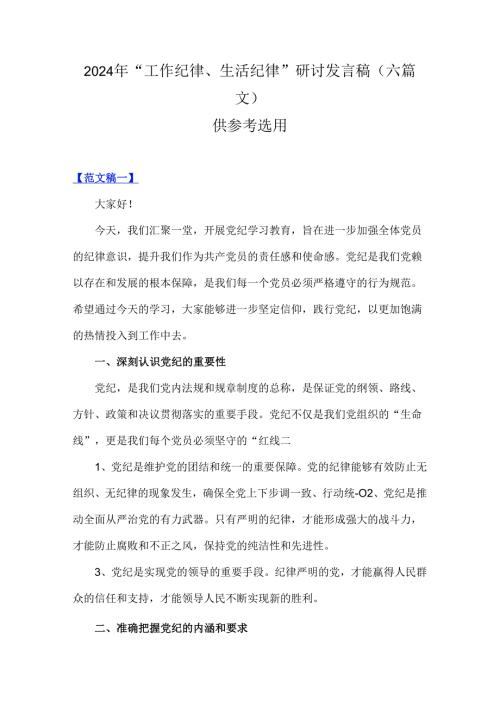 2024年“工作纪律、生活纪律”研讨发言稿（六篇文）
供参考选用

【范文稿一】

大家好！

今天，我们汇聚一堂，开展党纪学习教育，旨在进一步加强全体党员的纪律意识，提升我们作为共产党员的责任感和使命感。党纪是我们党赖以存在和发展的根本保障，是我们每一个党员必须严格遵守的行为规范。希望通过今天的学习，大家能够进一步坚定信仰，践行党纪，以更加饱满的热情投入到工作中去。

一、深刻认识党纪的重要性

党纪，是我们党内法规和规章制度的总称，是保证党的纲领、路线、方针、政策和决议贯彻落实的重要手段。党纪不仅是我们党组织的“生命线”，更是我们每个党员必须坚守的“红线二

1、党纪是维护党的团结和统一的重要保障。党的纪律能够有效防止无组织、无纪律的现象发生，确保全党上下步调一致、行动统-O2、党纪是推动全面从严治党的有力武器。只有严明的纪律，才能形成强大的战斗力，才能防止腐败和不正之风，保持党的纯洁性和先进性。

3、党纪是实现党的领导的重要手段。纪律严明的党，才能赢得人民群众的信任和支持，才能领导人民不断实现新的胜利。

二、准确把握党纪的内涵和要求